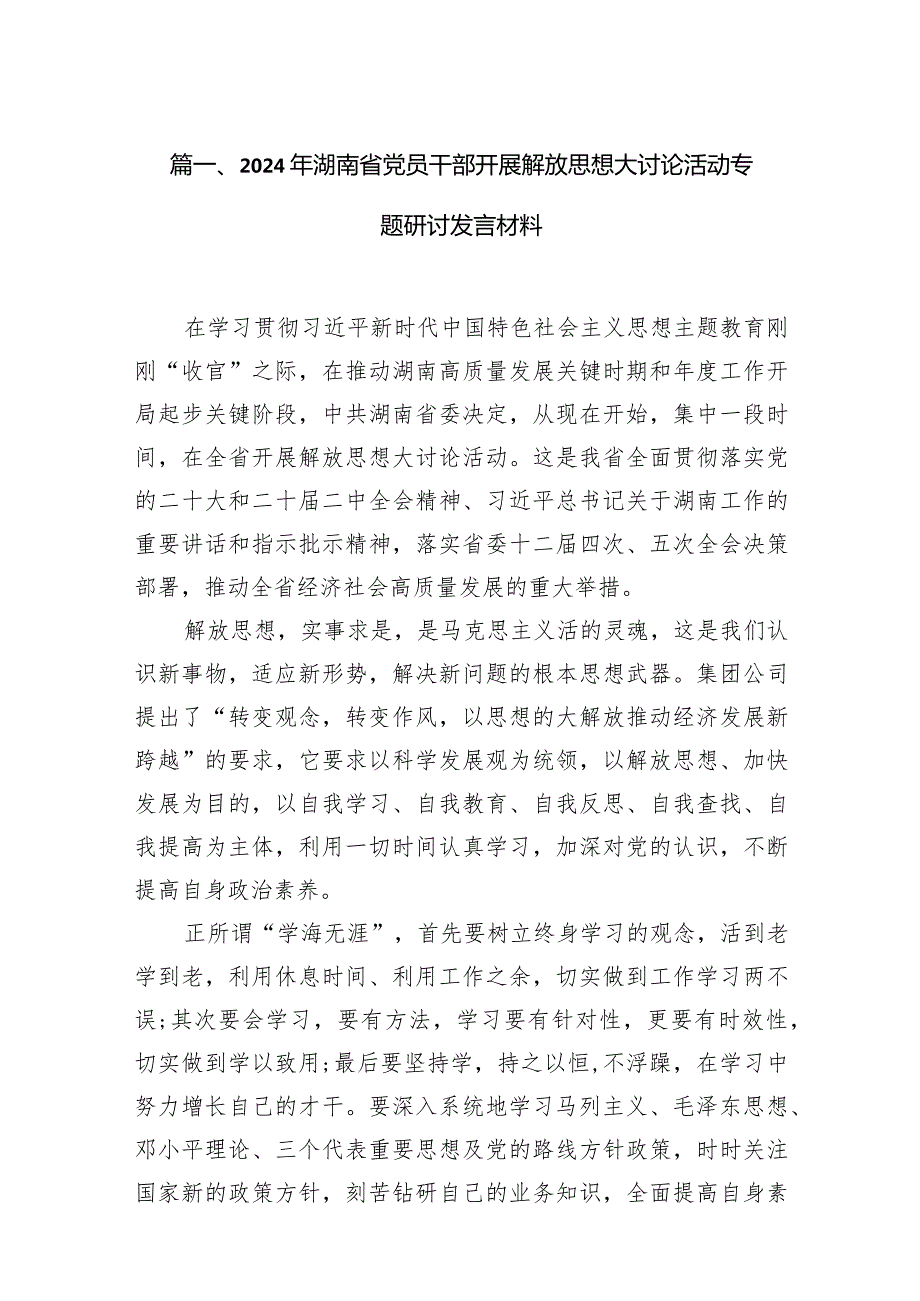 篇一、2024年湖南省党员干部开展解放思想大讨论活动专题研讨发言材料

在学习贯彻习近平新时代中国特色社会主义思想主题教育刚刚“收官”之际，在推动湖南高质量发展关键时期和年度工作开局起步关键阶段，中共湖南省委决定，从现在开始，集中一段时间，在全省开展解放思想大讨论活动。这是我省全面贯彻落实党的二十大和二十届二中全会精神、习近平总书记关于湖南工作的重要讲话和指示批示精神，落实省委十二届四次、五次全会决策部署，推动全省经济社会高质量发展的重大举措。

解放思想，实事求是，是马克思主义活的灵魂，这是我们认识新事物，适应新形势，解决新问题的根本思想武器。集团公司提出了“转变观念，转变作风，以思想的大解放推动经济发展新跨越”的要求，它要求以科学发展观为统领，以解放思想、加快发展为目的，以自我学习、自我教育、自我反思、自我查找、自我提高为主体，利用一切时间认真学习，加深对党的认识，不断提高自身政治素养。

正所谓“学海无涯”，首先要树立终身学习的观念，活到老学到老，利用休息时间、利用工作之余，切实做到工作学习两不误;其次要会学习，要有方法，学习要有针对性，更要有时效性，切实做到学以致用;最后要坚持学，持之以恒,不浮躁，在学习中努力增长自己的才干。要深入系统地学习马列主义、毛泽东思想、邓小平理论、三个代表重要思想及党的路线方针政策，时时关注国家新的政策方针，刻苦钻研自己的业务知识，全面提高自身素